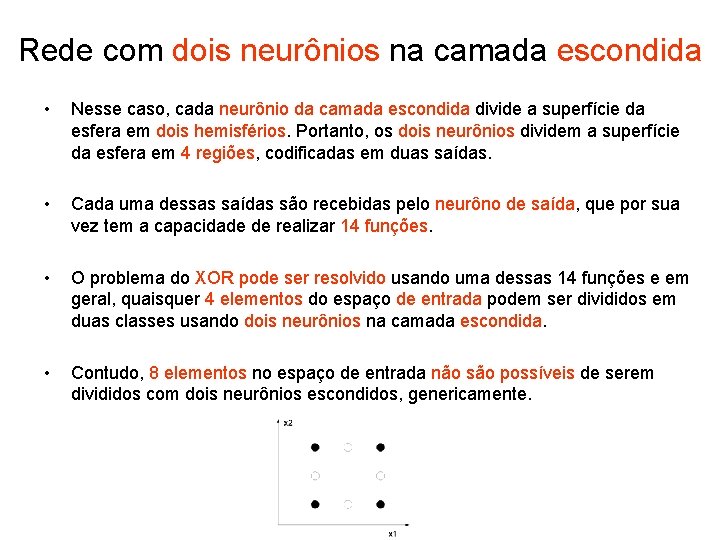 Rede com dois neurônios na camada escondida

• Nesse caso, cada neurônio da camada escondida divide a superfície da esfera em dois hemisférios. Portanto, os dois neurônios dividem a superfície da esfera em 4 regiões, codificadas em duas saídas.

• Cada uma dessas saídas são recebidas pelo neurôno de saída, que por sua vez tem a capacidade de realizar 14 funções.

• O problema do XOR pode ser resolvido usando uma dessas 14 funções e em geral, quaisquer 4 elementos do espaço de entrada podem ser divididos em duas classes usando dois neurônios na camada escondida.

• Contudo, 8 elementos no espaço de entrada não são possíveis de serem divididos com dois neurônios escondidos, genericamente.

x2

x1